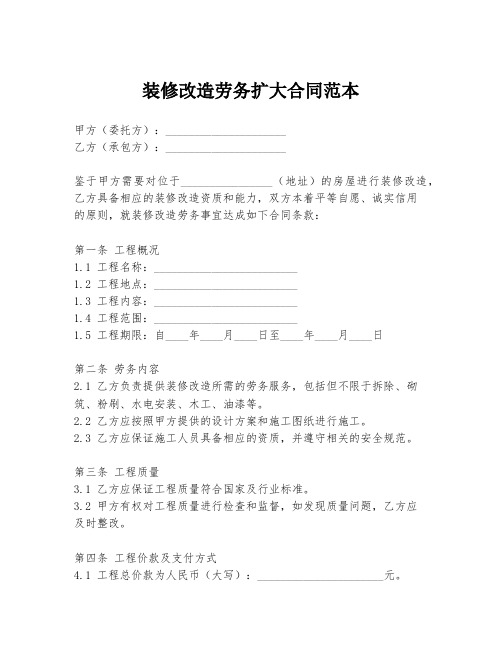 装修改造劳务扩大合同范本

甲方（委托方）：____________________
乙方（承包方）：____________________

鉴于甲方需要对位于________________（地址）的房屋进行装修改造，乙方具备相应的装修改造资质和能力，双方本着平等自愿、诚实信用的原则，就装修改造劳务事宜达成如下合同条款：

第一条 工程概况
1.1 工程名称：________________________
1.2 工程地点：________________________
1.3 工程内容：________________________
1.4 工程范围：________________________
1.5 工程期限：自____年____月____日至____年____月____日

第二条 劳务内容
2.1 乙方负责提供装修改造所需的劳务服务，包括但不限于拆除、砌筑、粉刷、水电安装、木工、油漆等。
2.2 乙方应按照甲方提供的设计方案和施工图纸进行施工。
2.3 乙方应保证施工人员具备相应的资质，并遵守相关的安全规范。

第三条 工程质量
3.1 乙方应保证工程质量符合国家及行业标准。
3.2 甲方有权对工程质量进行检查和监督，如发现质量问题，乙方应及时整改。

第四条 工程价款及支付方式
4.1 工程总价款为人民币（大写）：______________________元。